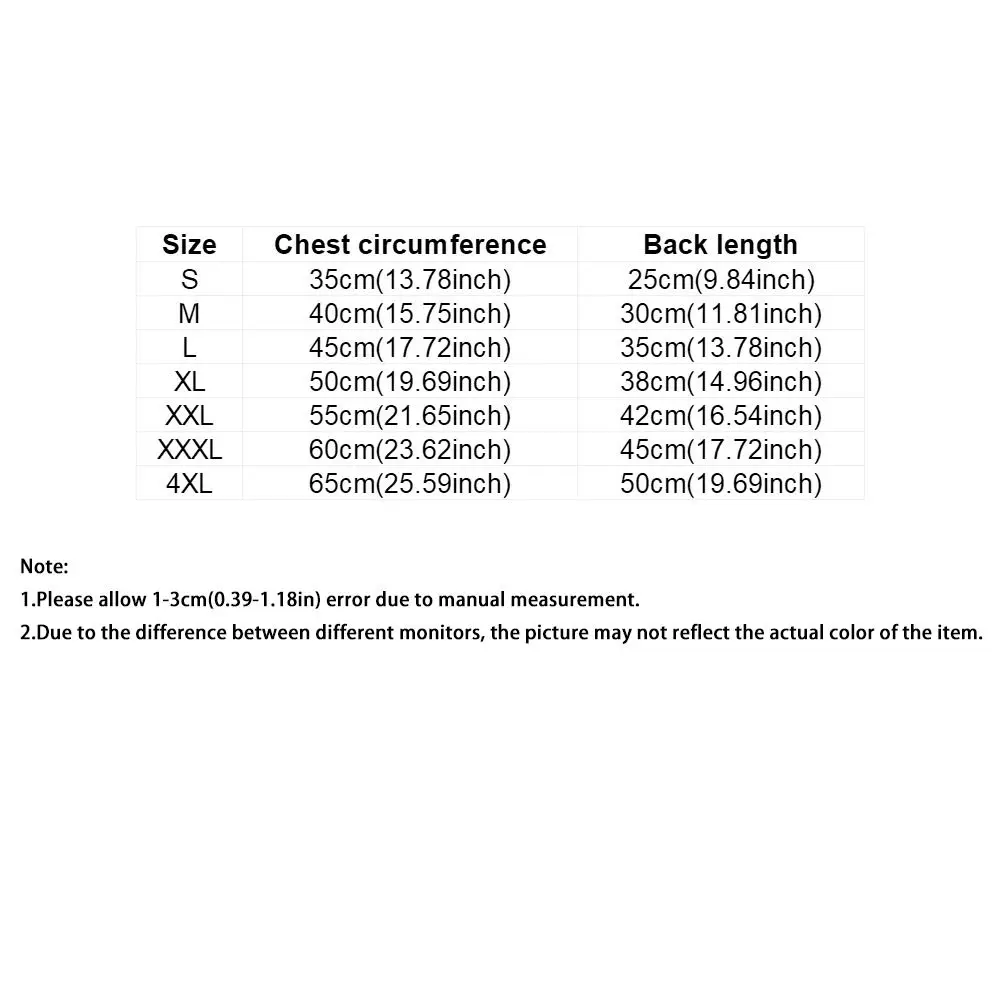 | Size | Chest circumference | Back length |
|---|---|---|
| S | 35cm(13.78inch) | 25cm(9.84inch) |
| M | 40cm(15.75inch) | 30cm(11.81inch) |
| L | 45cm(17.72inch) | 35cm(13.78inch) |
| XL | 50cm(19.69inch) | 38cm(14.96inch) |
| XXL | 55cm(21.65inch) | 42cm(16.54inch) |
| XXXL | 60cm(23.62inch) | 45cm(17.72inch) |
| 4XL | 65cm(25.59inch) | 50cm(19.69inch) |

Note:
1.Please allow 1-3cm(0.39-1.18in) error due to manual measurement.
2.Due to the difference between different monitors, the picture may not reflect the actual color of the item.